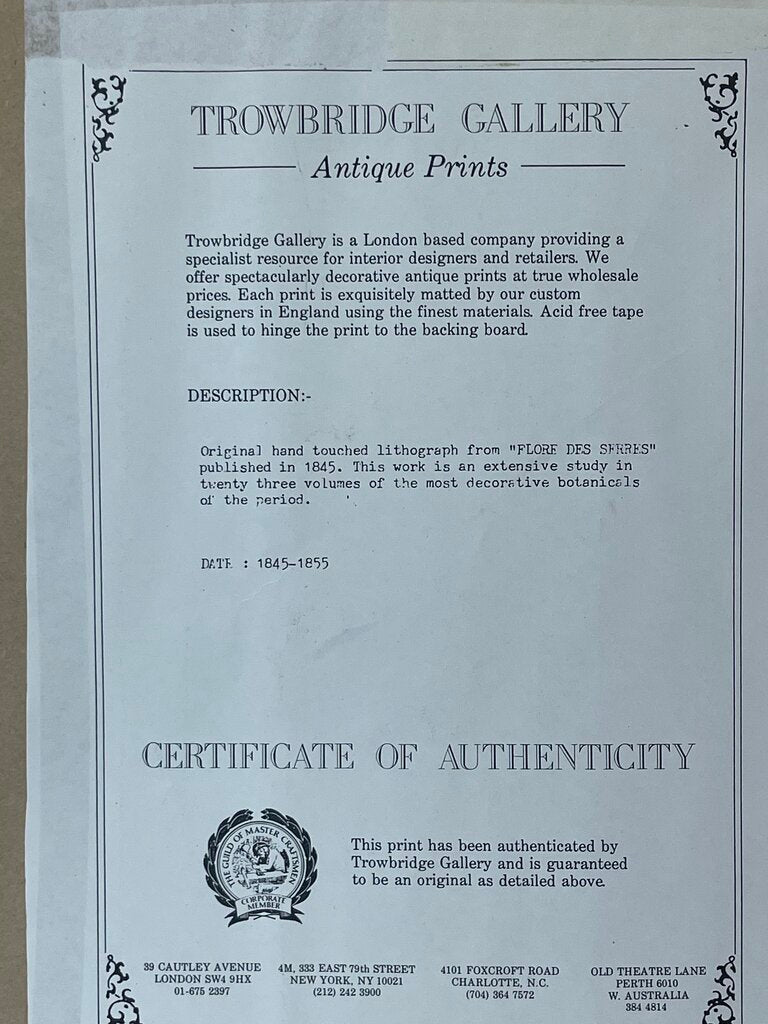 TROWBRIDGE GALLERY

Antique Prints

Trowbridge Gallery is a London based company providing a specialist resource for interior designers and retailers. We offer spectacularly decorative antique prints at true wholesale prices. Each print is exquisitely matted by our custom designers in England using the finest materials. Acid free tape is used to hinge the print to the backing board.

DESCRIPTION:-

Original hand touched lithograph from "FLORE DES SERRES" published in 1845. This work is an extensive study in twenty three volumes of the most decorative botanicals of the period.

DATE : 1845-1855

CERTIFICATE OF AUTHENTICITY

THE GUILD OF MASTER CRAFTSMEN
CORPORATE MEMBER

This print has been authenticated by Trowbridge Gallery and is guaranteed to be an original as detailed above.

39 CAUTLEY AVENUE
LONDON SW4 9HX
01-675 2397

4M, 333 EAST 79th STREET
NEW YORK, NY 10021
(212) 242 3900

4101 FOXCROFT ROAD
CHARLOTTE, N.C.
(704) 364 7572

OLD THEATRE LANE
PERTH 6010
W. AUSTRALIA
384 4814